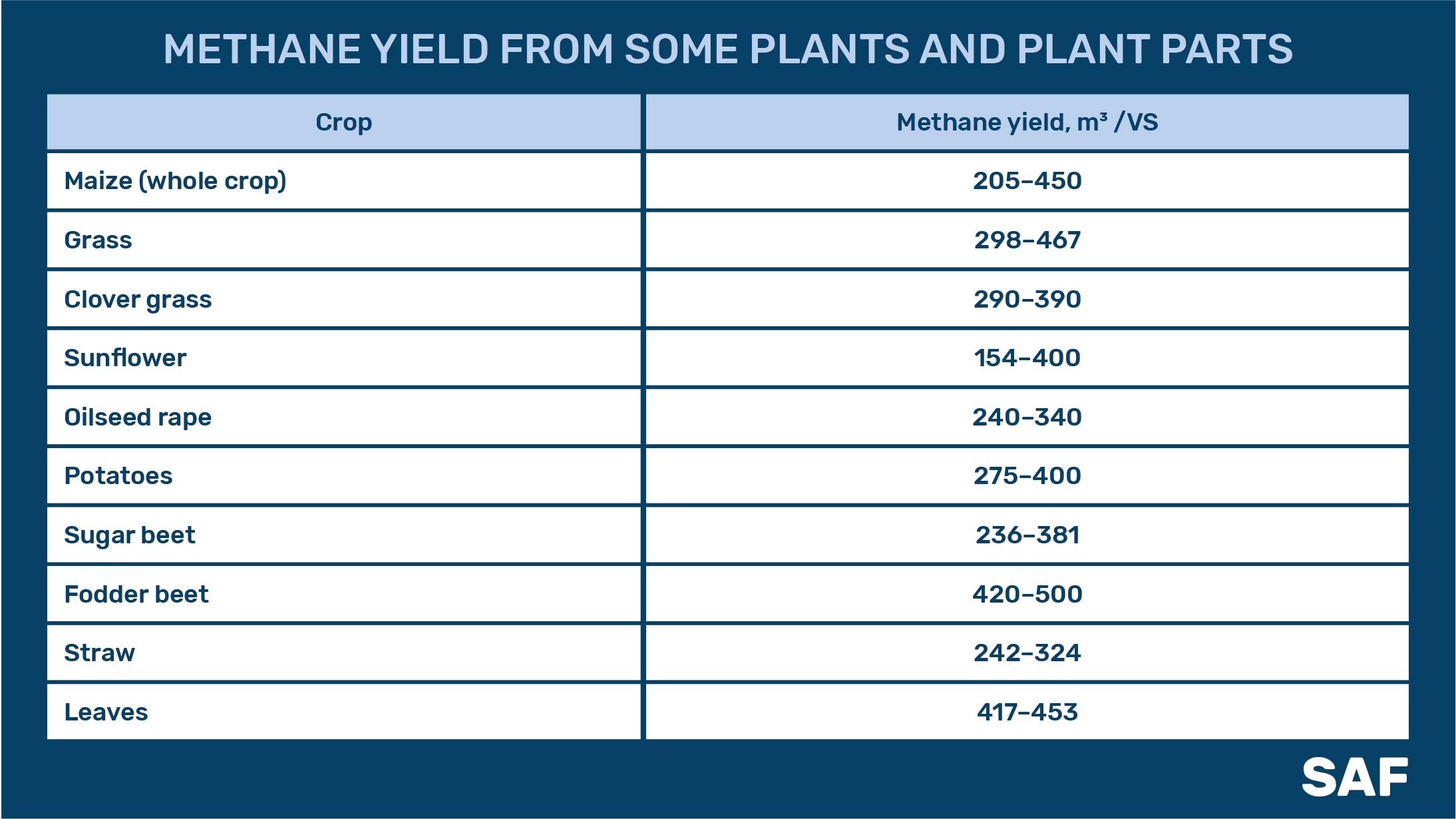 METHANE YIELD FROM SOME PLANTS AND PLANT PARTS

| Crop | Methane yield, $m^3$ /VS |
|---|---|
| Maize (whole crop) | 205–450 |
| Grass | 298–467 |
| Clover grass | 290–390 |
| Sunflower | 154–400 |
| Oilseed rape | 240–340 |
| Potatoes | 275–400 |
| Sugar beet | 236–381 |
| Fodder beet | 420–500 |
| Straw | 242–324 |
| Leaves | 417–453 |

SAF